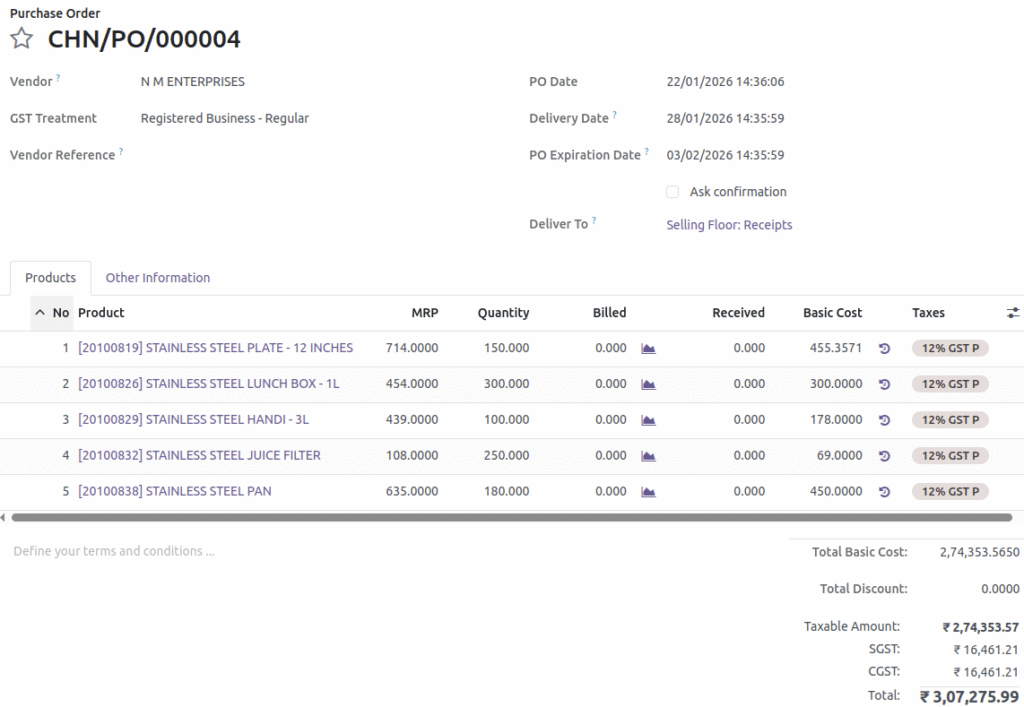 Purchase Order
CHN/PO/000004

Vendor ? N M ENTERPRISES
GST Treatment Registered Business - Regular
Vendor Reference ?

PO Date 22/01/2026 14:36:06
Delivery Date ? 28/01/2026 14:35:59
PO Expiration Date ? 03/02/2026 14:35:59
Ask confirmation
Deliver To ? Selling Floor: Receipts

Products Other Information

| No | Product | MRP | Quantity | Billed | Received | Basic Cost | Taxes |
|---|---|---|---|---|---|---|---|
| 1 | [20100819] STAINLESS STEEL PLATE - 12 INCHES | 714.0000 | 150.000 | 0.000 | 0.000 | 455.3571 | 12% GST P |
| 2 | [20100826] STAINLESS STEEL LUNCH BOX - 1L | 454.0000 | 300.000 | 0.000 | 0.000 | 300.0000 | 12% GST P |
| 3 | [20100829] STAINLESS STEEL HANDI - 3L | 439.0000 | 100.000 | 0.000 | 0.000 | 178.0000 | 12% GST P |
| 4 | [20100832] STAINLESS STEEL JUICE FILTER | 108.0000 | 250.000 | 0.000 | 0.000 | 69.0000 | 12% GST P |
| 5 | [20100838] STAINLESS STEEL PAN | 635.0000 | 180.000 | 0.000 | 0.000 | 450.0000 | 12% GST P |

Define your terms and conditions ...

Total Basic Cost: 2,74,353.5650
Total Discount: 0.0000
Taxable Amount: ₹ 2,74,353.57
SGST: ₹ 16,461.21
CGST: ₹ 16,461.21
Total: ₹ 3,07,275.99